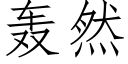 轰然